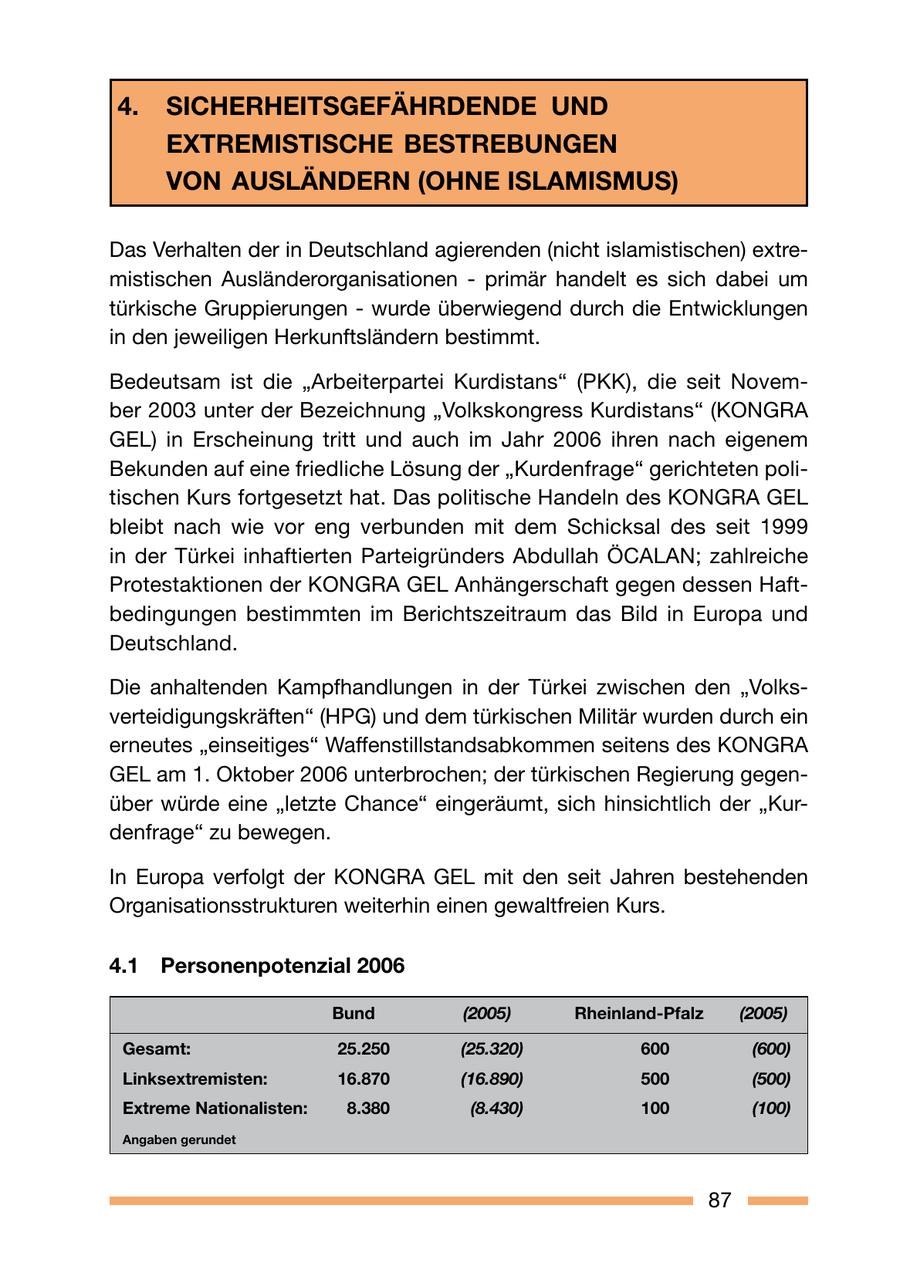 4. SICHERHEITSGEFÄHRDENDE UND EXTREMISTISCHE BESTREBUNGEN VON AUSLÄNDERN (OHNE ISLAMISMUS)

Das Verhalten der in Deutschland agierenden (nicht islamistischen) extremistischen Ausländerorganisationen - primär handelt es sich dabei um türkische Gruppierungen - wurde überwiegend durch die Entwicklungen in den jeweiligen Herkunftsländern bestimmt.

Bedeutsam ist die „Arbeiterpartei Kurdistans“ (PKK), die seit November 2003 unter der Bezeichnung „Volkskongress Kurdistans“ (KONGRA GEL) in Erscheinung tritt und auch im Jahr 2006 ihren nach eigenem Bekunden auf eine friedliche Lösung der „Kurdenfrage“ gerichteten politischen Kurs fortgesetzt hat. Das politische Handeln des KONGRA GEL bleibt nach wie vor eng verbunden mit dem Schicksal des seit 1999 in der Türkei inhaftierten Parteigründers Abdullah ÖCALAN; zahlreiche Protestaktionen der KONGRA GEL Anhängerschaft gegen dessen Haftbedingungen bestimmten im Berichtszeitraum das Bild in Europa und Deutschland.

Die anhaltenden Kampfhandlungen in der Türkei zwischen den „Volksverteidigungskräften“ (HPG) und dem türkischen Militär wurden durch ein erneutes „einseitiges“ Waffenstillstandsabkommen seitens des KONGRA GEL am 1. Oktober 2006 unterbrochen; der türkischen Regierung gegenüber würde eine „letzte Chance“ eingeräumt, sich hinsichtlich der „Kurdenfrage“ zu bewegen.

In Europa verfolgt der KONGRA GEL mit den seit Jahren bestehenden Organisationsstrukturen weiterhin einen gewaltfreien Kurs.

4.1 Personenpotenzial 2006

| | Bund | (2005) | Rheinland-Pfalz | (2005) |
|---|---|---|---|---|
| Gesamt: | 25.250 | (25.320) | 600 | (600) |
| Linksextremisten: | 16.870 | (16.890) | 500 | (500) |
| Extreme Nationalisten: | 8.380 | (8.430) | 100 | (100) |

Angaben gerundet

87